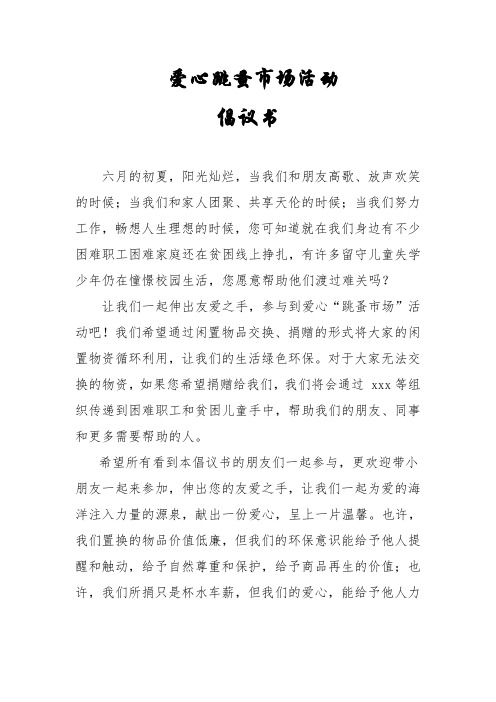 爱心跳蚤市场活动

倡议书

六月的初夏，阳光灿烂，当我们和朋友高歌、放声欢笑的时候；当我们和家人团聚、共享天伦的时候；当我们努力工作，畅想人生理想的时候，您可知道就在我们身边有不少困难职工困难家庭还在贫困线上挣扎，有许多留守儿童失学少年仍在憧憬校园生活，您愿意帮助他们渡过难关吗？

让我们一起伸出友爱之手，参与到爱心“跳蚤市场”活动吧！我们希望通过闲置物品交换、捐赠的形式将大家的闲置物资循环利用，让我们的生活绿色环保。对于大家无法交换的物资，如果您希望捐赠给我们，我们将会通过 xxx 等组织传递到困难职工和贫困儿童手中，帮助我们的朋友、同事和更多需要帮助的人。

希望所有看到本倡议书的朋友们一起参与，更欢迎带小朋友一起来参加，伸出您的友爱之手，让我们一起为爱的海洋注入力量的源泉，献出一份爱心，呈上一片温馨。也许，我们置换的物品价值低廉，但我们的环保意识能给予他人提醒和触动，给予自然尊重和保护，给予商品再生的价值；也许，我们所捐只是杯水车薪，但我们的爱心，能给予他人力